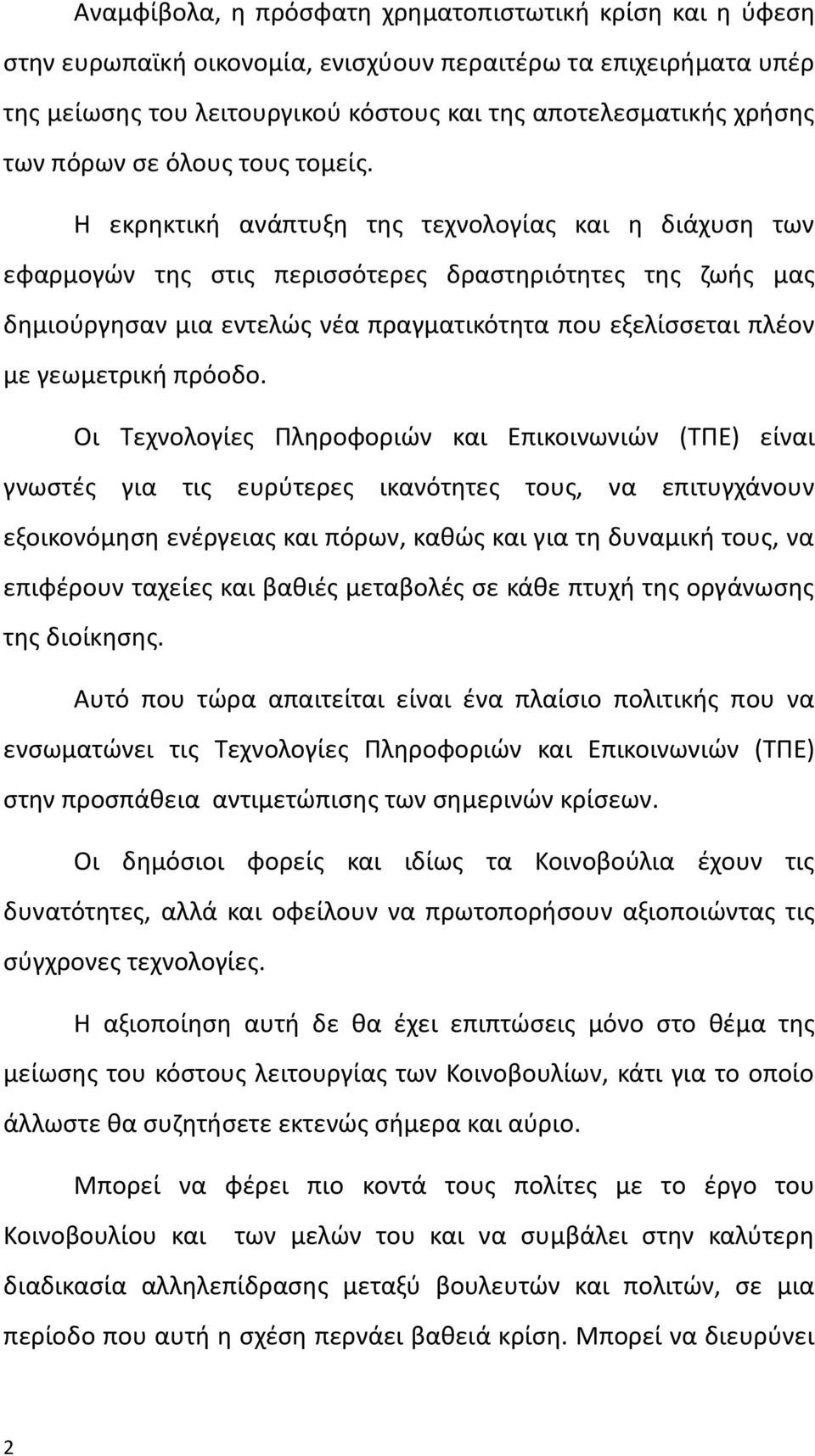 Αναμφίβολα, η πρόσφατη χρηματοπιστωτική κρίση και η ύφεση στην ευρωπαϊκή οικονομία, ενισχύουν περαιτέρω τα επιχειρήματα υπέρ της μείωσης του λειτουργικού κόστους και της αποτελεσματικής χρήσης των πόρων σε όλους τους τομείς.

Η εκρηκτική ανάπτυξη της τεχνολογίας και η διάχυση των εφαρμογών της στις περισσότερες δραστηριότητες της ζωής μας δημιούργησαν μια εντελώς νέα πραγματικότητα που εξελίσσεται πλέον με γεωμετρική πρόοδο.

Οι Τεχνολογίες Πληροφοριών και Επικοινωνιών (ΤΠΕ) είναι γνωστές για τις ευρύτερες ικανότητες τους, να επιτυγχάνουν εξοικονόμηση ενέργειας και πόρων, καθώς και για τη δυναμική τους, να επιφέρουν ταχείες και βαθιές μεταβολές σε κάθε πτυχή της οργάνωσης της διοίκησης.

Αυτό που τώρα απαιτείται είναι ένα πλαίσιο πολιτικής που να ενσωματώνει τις Τεχνολογίες Πληροφοριών και Επικοινωνιών (ΤΠΕ) στην προσπάθεια αντιμετώπισης των σημερινών κρίσεων.

Οι δημόσιοι φορείς και ιδίως τα Κοινοβούλια έχουν τις δυνατότητες, αλλά και οφείλουν να πρωτοπορήσουν αξιοποιώντας τις σύγχρονες τεχνολογίες.

Η αξιοποίηση αυτή δε θα έχει επιπτώσεις μόνο στο θέμα της μείωσης του κόστους λειτουργίας των Κοινοβουλίων, κάτι για το οποίο άλλωστε θα συζητήσετε εκτενώς σήμερα και αύριο.

Μπορεί να φέρει πιο κοντά τους πολίτες με το έργο του Κοινοβουλίου και των μελών του και να συμβάλει στην καλύτερη διαδικασία αλληλεπίδρασης μεταξύ βουλευτών και πολιτών, σε μια περίοδο που αυτή η σχέση περνάει βαθειά κρίση. Μπορεί να διευρύνει

2